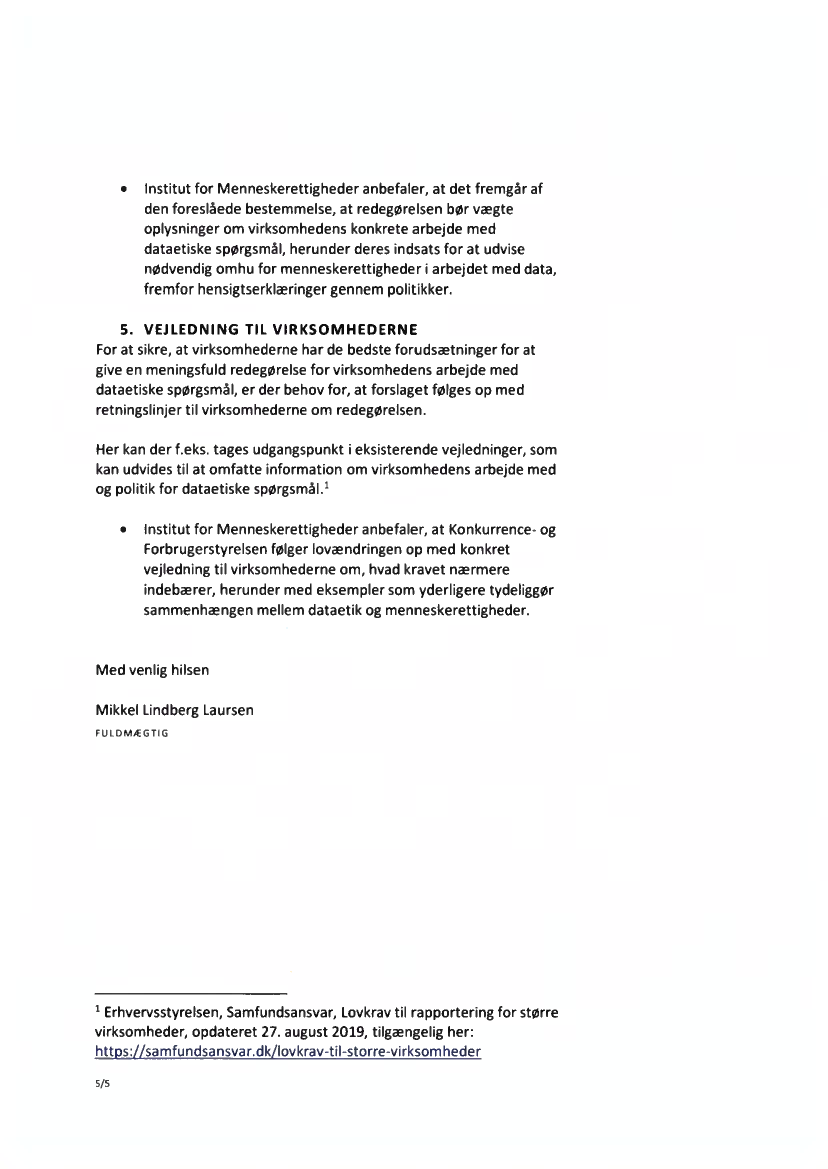 • Institut for Menneskerettigheder anbefaler, at det fremgår af den foreslåede bestemmelse, at redegørelsen bør vægte oplysninger om virksomhedens konkrete arbejde med dataetiske spørgsmål, herunder deres indsats for at udvise nødvendig omhu for menneskerettigheder i arbejdet med data, fremfor hensigtserklæringer gennem politikker.

5. VEJLEDNING TIL VIRKSOMHEDERNE

For at sikre, at virksomhederne har de bedste forudsætninger for at give en meningsfuld redegørelse for virksomhedens arbejde med dataetiske spørgsmål, er der behov for, at forslaget følges op med retningslinjer til virksomhederne om redegørelsen.

Her kan der f.eks. tages udgangspunkt i eksisterende vejledninger, som kan udvides til at omfatte information om virksomhedens arbejde med og politik for dataetiske spørgsmål.$^1$

• Institut for Menneskerettigheder anbefaler, at Konkurrence- og Forbrugerstyrelsen følger lovændringen op med konkret vejledning til virksomhederne om, hvad kravet nærmere indebærer, herunder med eksempler som yderligere tydeliggør sammenhængen mellem dataetik og menneskerettigheder.

Med venlig hilsen

Mikkel Lindberg Laursen

FULDMÆGTIG

$^1$ Erhvervsstyrelsen, Samfundsansvar, Lovkrav til rapportering for større virksomheder, opdateret 27. august 2019, tilgængelig her: https://samfundsansvar.dk/lovkrav-til-storre-virksomheder

5/5